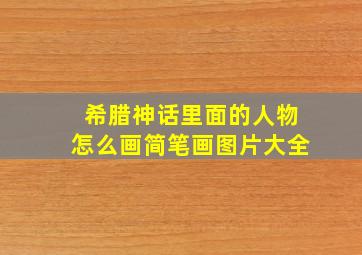 希腊神话里面的人物
怎么画简笔画图片大全